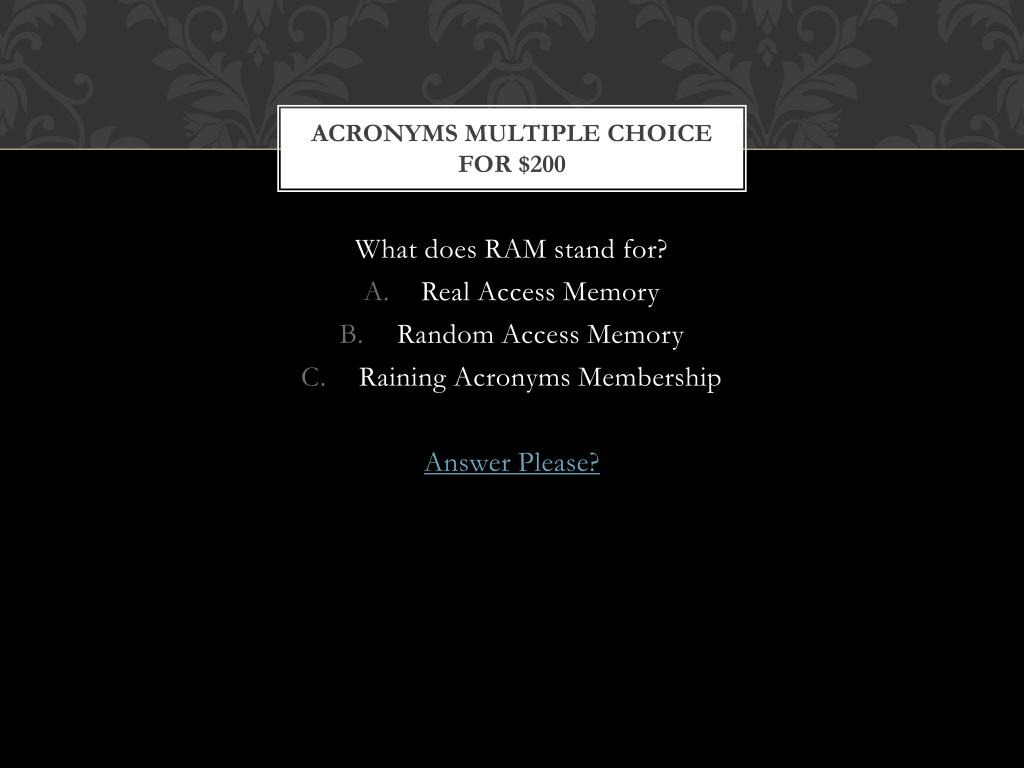 ACRONYMS MULTIPLE CHOICE FOR \$200

What does RAM stand for?

A. Real Access Memory
B. Random Access Memory
C. Raining Acronyms Membership

Answer Please?